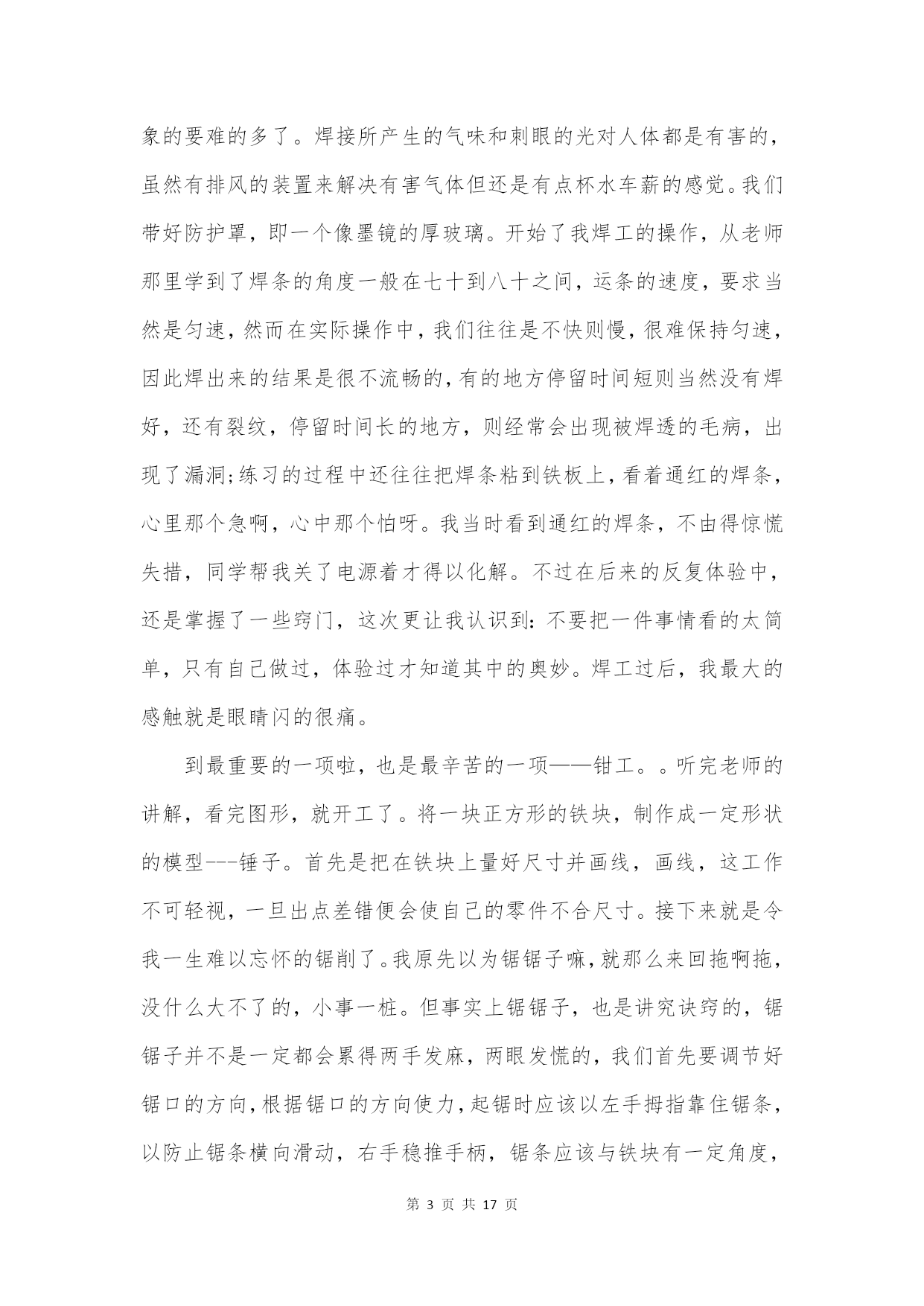 象的要难的多了。焊接所产生的气味和刺眼的光对人体都是有害的，虽然有排风的装置来解决有害气体但还是有点杯水车薪的感觉。我们带好防护罩，即一个像墨镜的厚玻璃。开始了我焊工的操作，从老师那里学到了焊条的角度一般在七十到八十之间，运条的速度，要求当然是匀速，然而在实际操作中，我们往往是不快则慢，很难保持匀速，因此焊出来的结果是很不流畅的，有的地方停留时间短则当然没有焊好，还有裂纹，停留时间长的地方，则经常会出现被焊透的毛病，出现了漏洞;练习的过程中还往往把焊条粘到铁板上，看着通红的焊条，心里那个急啊，心中那个怕呀。我当时看到通红的焊条，不由得惊慌失措，同学帮我关了电源着才得以化解。不过在后来的反复体验中，还是掌握了一些窍门，这次更让我认识到：不要把一件事情看的太简单，只有自己做过，体验过才知道其中的奥妙。焊工过后，我最大的感触就是眼睛闪的很痛。

到最重要的一项啦，也是最辛苦的一项——钳工。。听完老师的讲解，看完图形，就开工了。将一块正方形的铁块，制作成一定形状的模型---锤子。首先是把在铁块上量好尺寸并画线，画线，这工作不可轻视，一旦出点差错便会使自己的零件不合尺寸。接下来就是令我一生难以忘怀的锯削了。我原先以为锯锯子嘛，就那么来回拖啊拖，没什么大不了的，小事一桩。但事实上锯锯子，也是讲究诀窍的，锯锯子并不是一定都会累得两手发麻，两眼发慌的，我们首先要调节好锯口的方向，根据锯口的方向使力，起锯时应该以左手拇指靠住锯条，以防止锯条横向滑动，右手稳推手柄，锯条应该与铁块有一定角度，

第 3 页 共 17 页